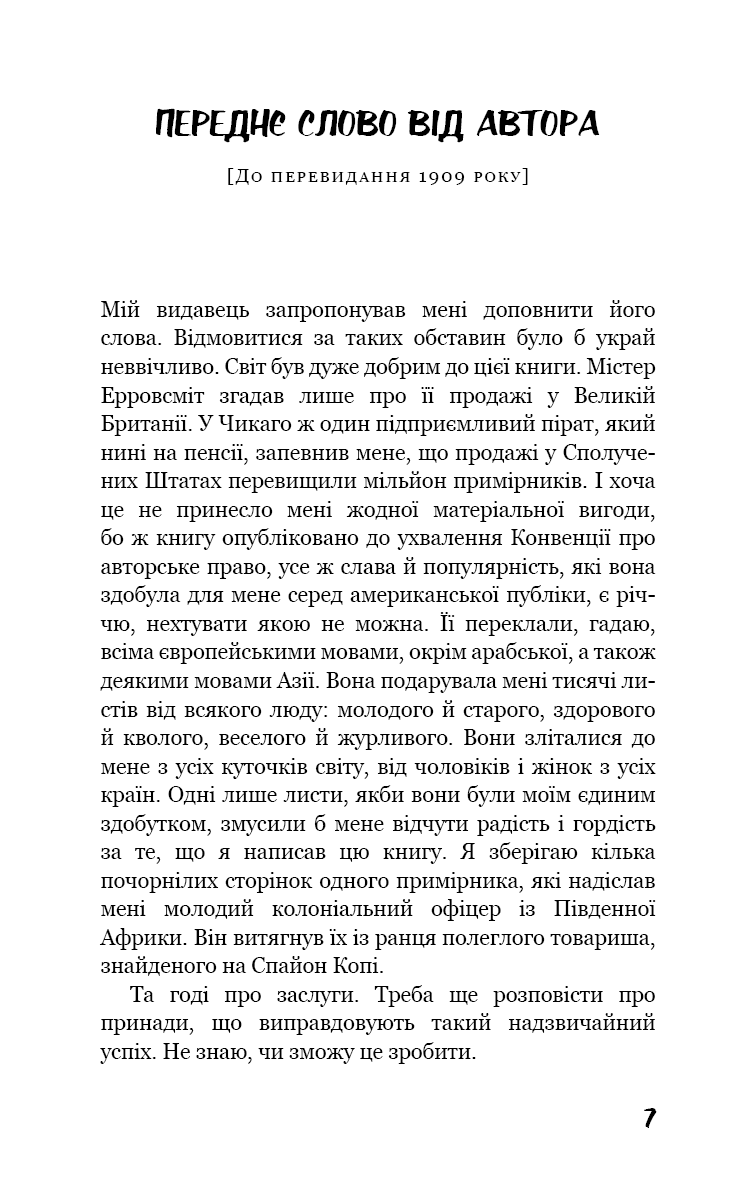 ПЕРЕДНЄ СЛОВО ВІД АВТОРА

[До перевидання 1909 року]

Мій видавець запропонував мені доповнити його слова. Відмовитися за таких обставин було б украй неввічливо. Світ був дуже добрим до цієї книги. Містер Ерровсміт згадав лише про її продажі у Великій Британії. У Чикаго ж один підприємливий пірат, який нині на пенсії, запевнив мене, що продажі у Сполучених Штатах перевищили мільйон примірників. І хоча це не принесло мені жодної матеріальної вигоди, бо ж книгу опубліковано до ухвалення Конвенції про авторське право, усе ж слава й популярність, які вона здобула для мене серед американської публіки, є річчю, нехтувати якою не можна. Її переклали, гадаю, всіма європейськими мовами, окрім арабської, а також деякими мовами Азії. Вона подарувала мені тисячі листів від всякого люду: молодого й старого, здорового й кволого, веселого й журливого. Вони зліталися до мене з усіх куточків світу, від чоловіків і жінок з усіх країн. Одні лише листи, якби вони були моїм єдиним здобутком, змусили б мене відчути радість і гордість за те, що я написав цю книгу. Я зберігаю кілька почорнілих сторінок одного примірника, які надіслав мені молодий колоніальний офіцер із Південної Африки. Він витягнув їх із ранця полеглого товариша, знайденого на Спайон Копі.

Та годі про заслуги. Треба ще розповісти про принади, що виправдовують такий надзвичайний успіх. Не знаю, чи зможу це зробити.

7